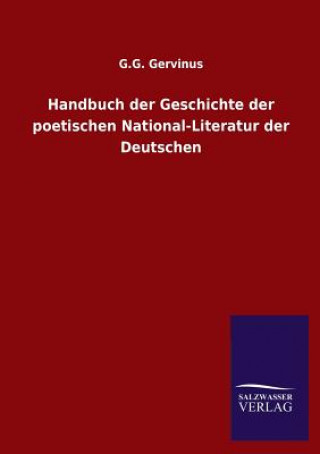 G.G. Gervinus

Handbuch der Geschichte der poetischen National-Literatur der Deutschen

SALZWASSER
VERLAG